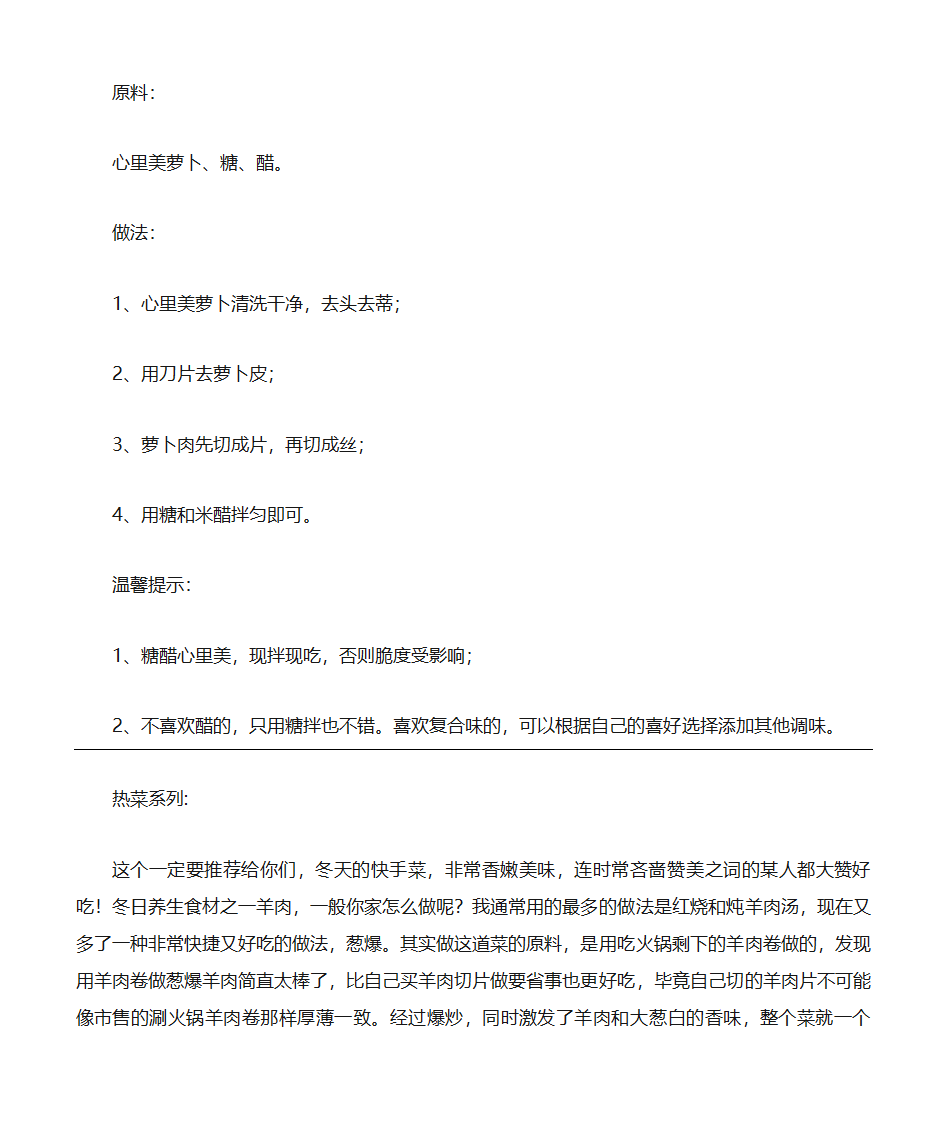 原料：

心里美萝卜、糖、醋。

做法：

1、心里美萝卜清洗干净，去头去蒂；

2、用刀片去萝卜皮；

3、萝卜肉先切成片，再切成丝；

4、用糖和米醋拌匀即可。

温馨提示：

1、糖醋心里美，现拌现吃，否则脆度受影响；

2、不喜欢醋的，只用糖拌也不错。喜欢复合味的，可以根据自己的喜好选择添加其他调味。

热菜系列：

这个一定要推荐给你们，冬天的快手菜，非常香嫩美味，连时常吝啬赞美之词的某人都大赞好吃！冬日养生食材之一羊肉，一般你家怎么做呢？我通常用的最多的做法是红烧和炖羊肉汤，现在又多了一种非常快捷又好吃的做法，葱爆。其实做这道菜的原料，是用吃火锅剩下的羊肉卷做的，发现用羊肉卷做葱爆羊肉简直太棒了，比自己买羊肉切片做要省事也更好吃，毕竟自己切的羊肉片不可能像市售的涮火锅羊肉卷那样厚薄一致。经过爆炒，同时激发了羊肉和大葱白的香味，整个菜就一个